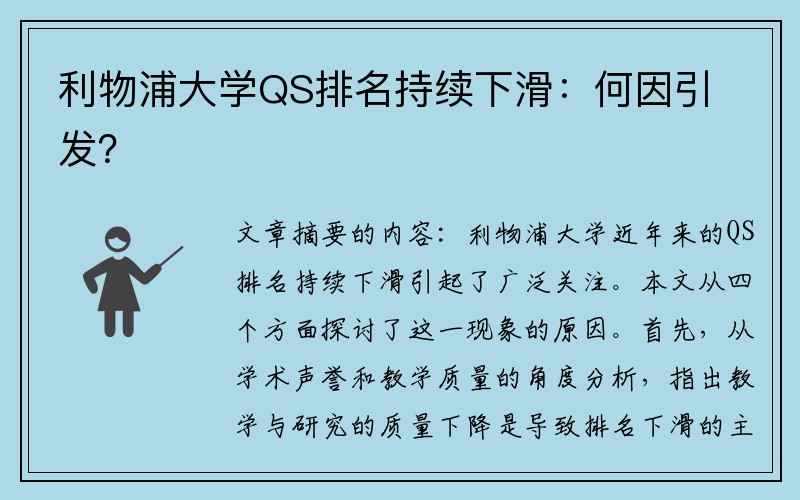 利物浦大学QS排名持续下滑：何因引发?

文章摘要的内容：利物浦大学近年来的QS排名持续下滑引起了广泛关注。本文从四个方面探讨了这一现象的原因。首先，从学术声誉和教学质量的角度分析，指出教学与研究的质量下降是导致排名下滑的主